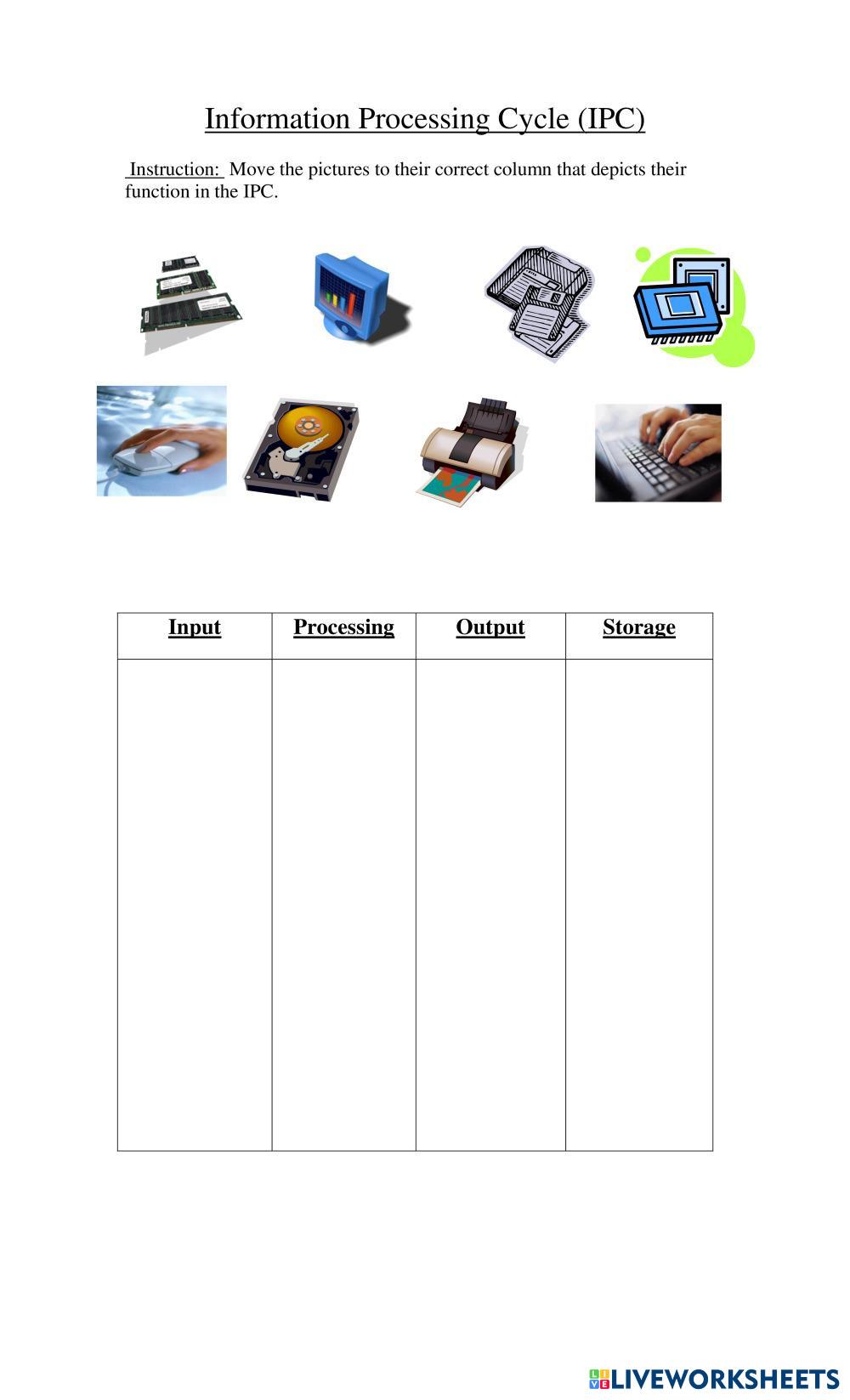 Information Processing Cycle (IPC)

Instruction: Move the pictures to their correct column that depicts their function in the IPC.

| Input | Processing | Output | Storage |
|---|---|---|---|
| | | | |

LIVEWORKSHEETS